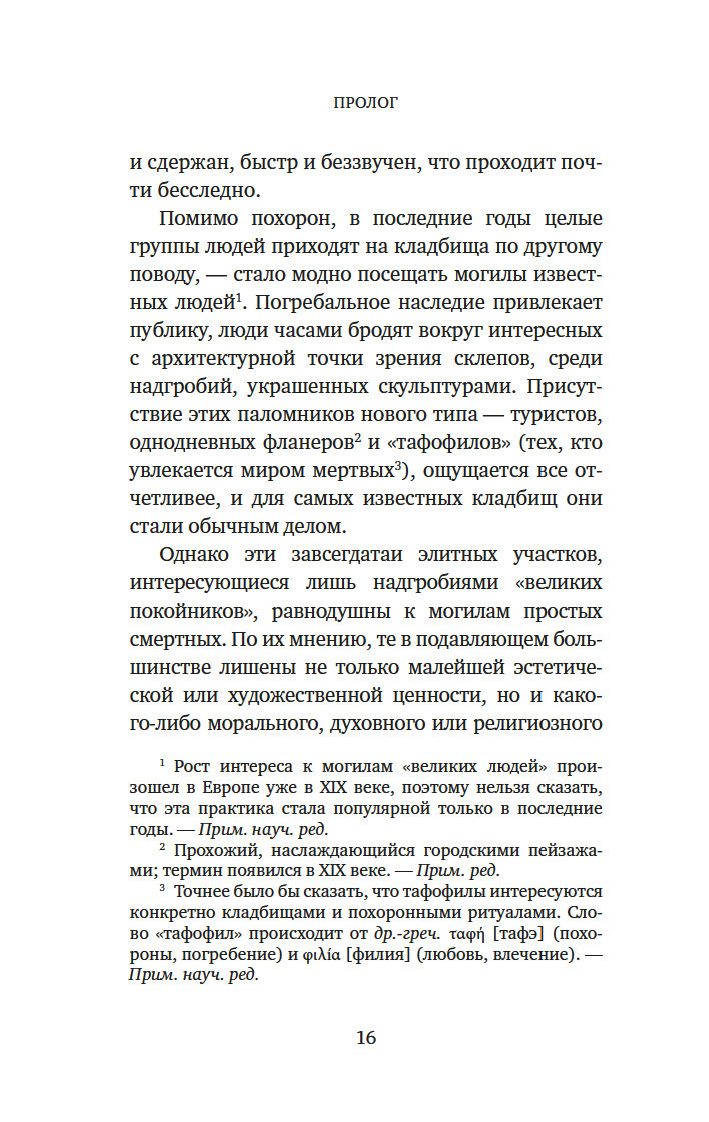 ПРОЛОГ

и сдержан, быстр и беззвучен, что проходит почти бесследно.

Помимо похорон, в последние годы целые группы людей приходят на кладбища по другому поводу, — стало модно посещать могилы известных людей$^1$. Погребальное наследие привлекает публику, люди часами бродят вокруг интересных с архитектурной точки зрения склепов, среди надгробий, украшенных скульптурами. Присутствие этих паломников нового типа — туристов, однодневных фланеров$^2$ и «тафофилов» (тех, кто увлекается миром мертвых$^3$), ощущается все отчетливее, и для самых известных кладбищ они стали обычным делом.

Однако эти завсегдатаи элитных участков, интересующиеся лишь надгробиями «великих покойников», равнодушны к могилам простых смертных. По их мнению, те в подавляющем большинстве лишены не только малейшей эстетической или художественной ценности, но и какого-либо морального, духовного или религиозного

$^1$ Рост интереса к могилам «великих людей» произошел в Европе уже в XIX веке, поэтому нельзя сказать, что эта практика стала популярной только в последние годы. — Прим. науч. ред.

$^2$ Прохожий, наслаждающийся городскими пейзажами; термин появился в XIX веке. — Прим. ред.

$^3$ Точнее было бы сказать, что тафофилы интересуются конкретно кладбищами и похоронными ритуалами. Слово «тафофил» происходит от др.-греч. ταφή [тафэ] (похороны, погребение) и φιλία [филия] (любовь, влечение). — Прим. науч. ред.

16